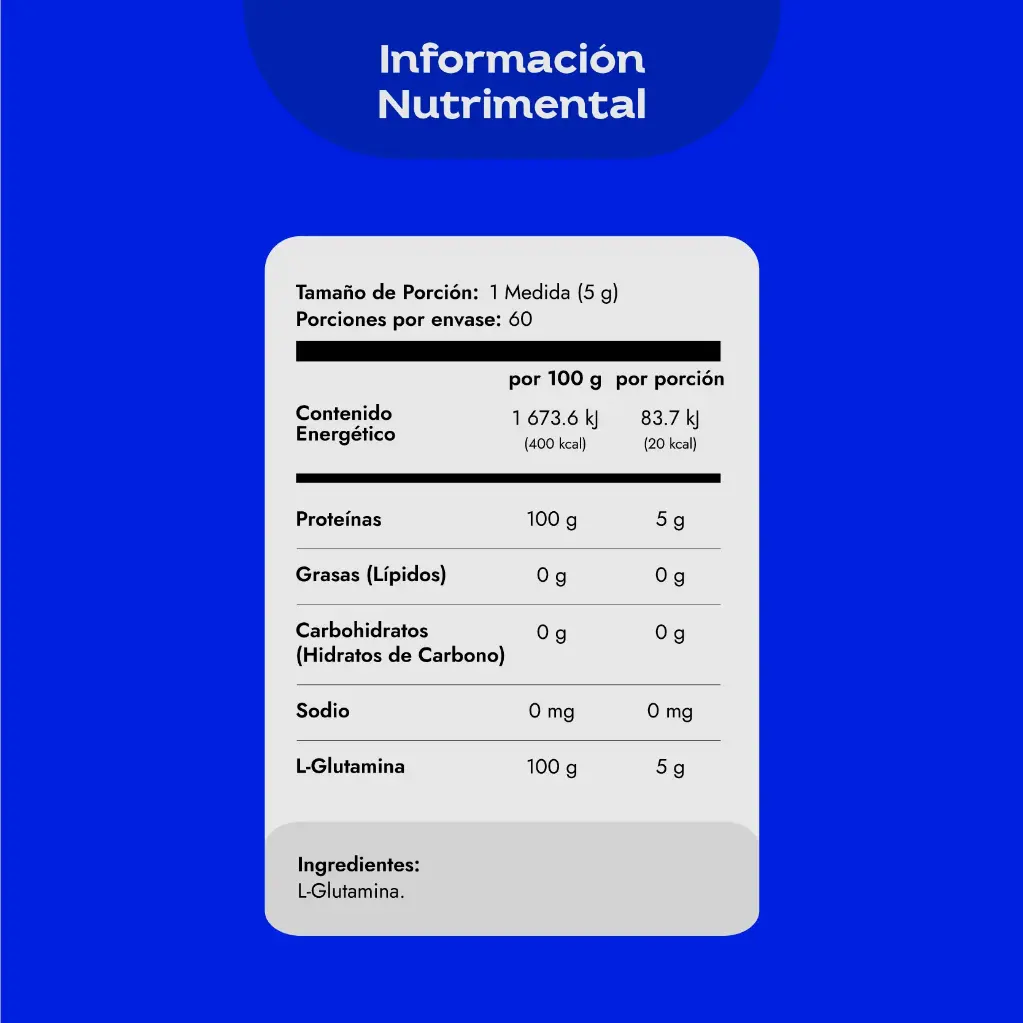 Información Nutrimental

Tamaño de Porción: 1 Medida (5 g)
Porciones por envase: 60

| | por 100 g | por porción |
|---|---|---|
| Contenido Energético | 1 673.6 kJ (400 kcal) | 83.7 kJ (20 kcal) |
| Proteínas | 100 g | 5 g |
| Grasas (Lípidos) | 0 g | 0 g |
| Carbohidratos (Hidratos de Carbono) | 0 g | 0 g |
| Sodio | 0 mg | 0 mg |
| L-Glutamina | 100 g | 5 g |

Ingredientes:
L-Glutamina.